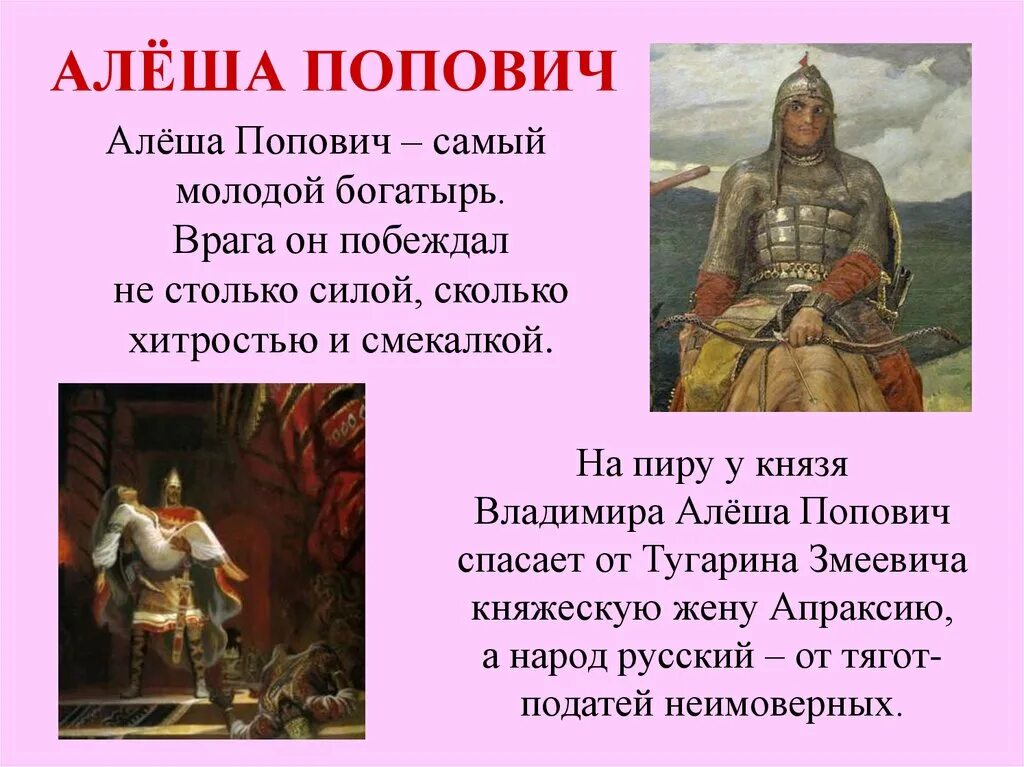 АЛЁША ПОПОВИЧ

Алёша Попович – самый молодой богатырь. Врага он побеждал не столько силой, сколько хитростью и смекалкой.

На пиру у князя Владимира Алёша Попович спасает от Тугарина Змеевича княжескую жену Апраксию, а народ русский – от тягот-податей неимоверных.